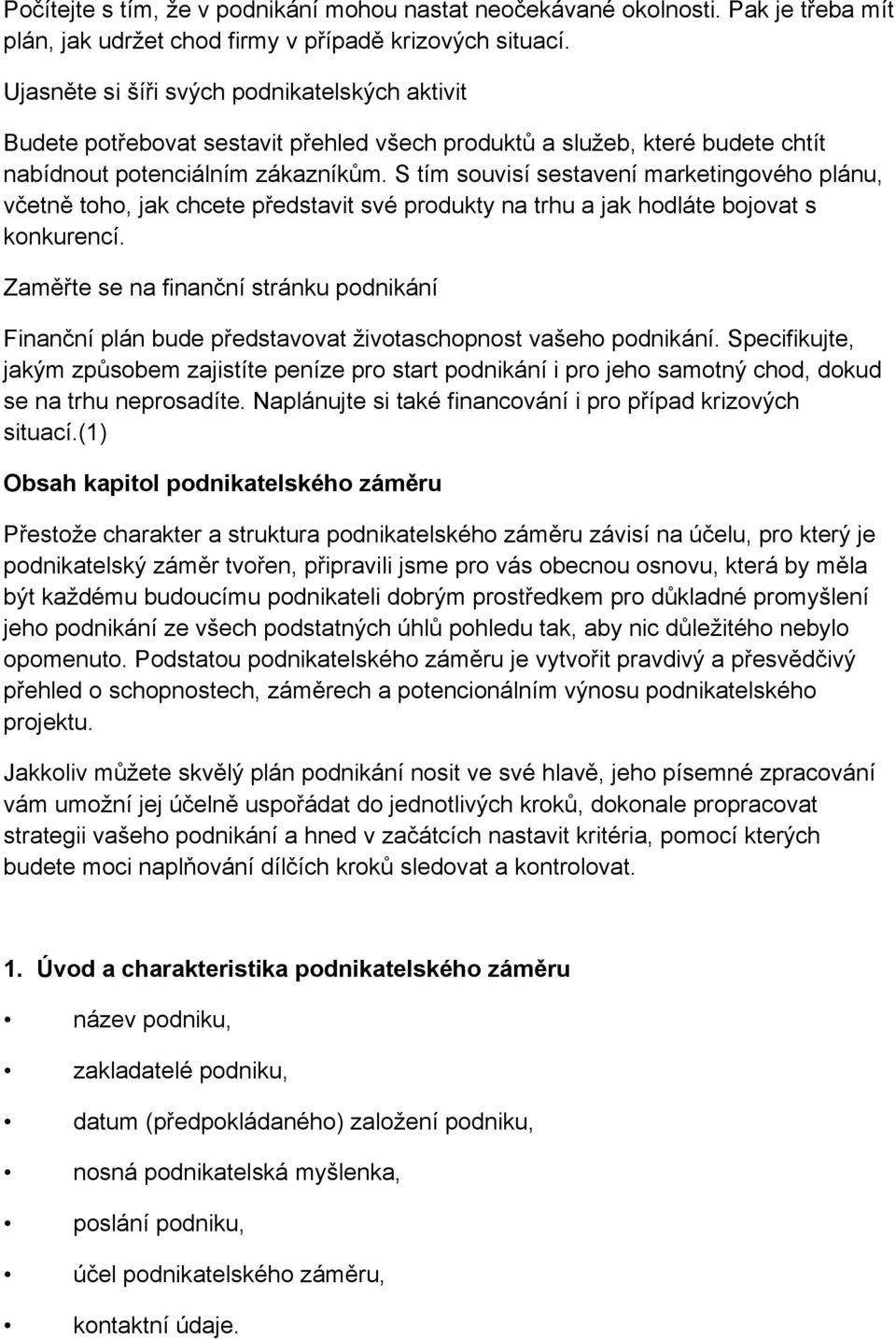 Počítejte s tím, že v podnikání mohou nastat neočekávané okolnosti. Pak je třeba mít plán, jak udržet chod firmy v případě krizových situací.

Ujasněte si šíři svých podnikatelských aktivit

Budete potřebovat sestavit přehled všech produktů a služeb, které budete chtít nabídnout potenciálním zákazníkům. S tím souvisí sestavení marketingového plánu, včetně toho, jak chcete představit své produkty na trhu a jak hodláte bojovat s konkurencí.

Zaměřte se na finanční stránku podnikání

Finanční plán bude představovat životaschopnost vašeho podnikání. Specifikujte, jakým způsobem zajistíte peníze pro start podnikání i pro jeho samotný chod, dokud se na trhu neprosadíte. Naplánujte si také financování i pro případ krizových situací.(1)

Obsah kapitol podnikatelského záměru

Přestože charakter a struktura podnikatelského záměru závisí na účelu, pro který je podnikatelský záměr tvořen, připravili jsme pro vás obecnou osnovu, která by měla být každému budoucímu podnikateli dobrým prostředkem pro důkladné promyšlení jeho podnikání ze všech podstatných úhlů pohledu tak, aby nic důležitého nebylo opomenuto. Podstatou podnikatelského záměru je vytvořit pravdivý a přesvědčivý přehled o schopnostech, záměrech a potencionálním výnosu podnikatelského projektu.

Jakkoliv můžete skvělý plán podnikání nosit ve své hlavě, jeho písemné zpracování vám umožní jej účelně uspořádat do jednotlivých kroků, dokonale propracovat strategii vašeho podnikání a hned v začátcích nastavit kritéria, pomocí kterých budete moci naplňování dílčích kroků sledovat a kontrolovat.

1. Úvod a charakteristika podnikatelského záměru

• název podniku,
• zakladatelé podniku,
• datum (předpokládaného) založení podniku,
• nosná podnikatelská myšlenka,
• poslání podniku,
• účel podnikatelského záměru,
• kontaktní údaje.